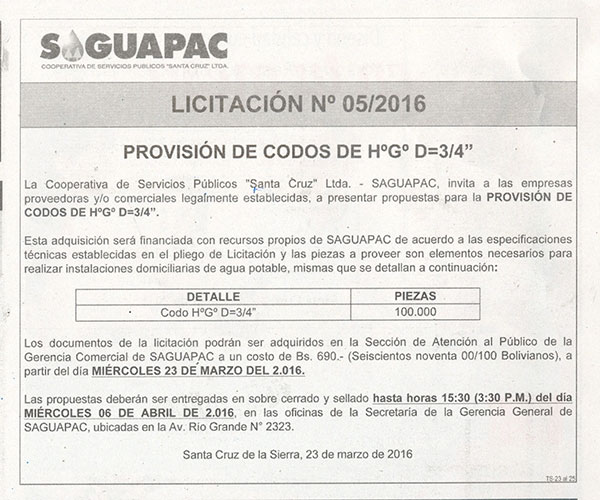 SAGUAPAC
COOPERATIVA DE SERVICIOS PUBLICOS "SANTA CRUZ" LTDA.

LICITACIÓN Nº 05/2016

PROVISIÓN DE CODOS DE HºGº D=3/4"

La Cooperativa de Servicios Públicos "Santa Cruz" Ltda. - SAGUAPAC, invita a las empresas proveedoras y/o comerciales legalmente establecidas, a presentar propuestas para la PROVISIÓN DE CODOS DE HºGº D=3/4".

Esta adquisición será financiada con recursos propios de SAGUAPAC de acuerdo a las especificaciones técnicas establecidas en el pliego de Licitación y las piezas a proveer son elementos necesarios para realizar instalaciones domiciliarias de agua potable, mismas que se detallan a continuación:

| DETALLE | PIEZAS |
|---|---|
| Codo HºGº D=3/4" | 100.000 |

Los documentos de la licitación podrán ser adquiridos en la Sección de Atención al Público de la Gerencia Comercial de SAGUAPAC a un costo de Bs. 690.- (Seiscientos noventa 00/100 Bolivianos), a partir del día MIÉRCOLES 23 DE MARZO DEL 2.016.

Las propuestas deberán ser entregadas en sobre cerrado y sellado hasta horas 15:30 (3:30 P.M.) del día MIÉRCOLES 06 DE ABRIL DE 2.016, en las oficinas de la Secretaría de la Gerencia General de SAGUAPAC, ubicadas en la Av. Río Grande N° 2323.

Santa Cruz de la Sierra, 23 de marzo de 2016

T6-23 al 25